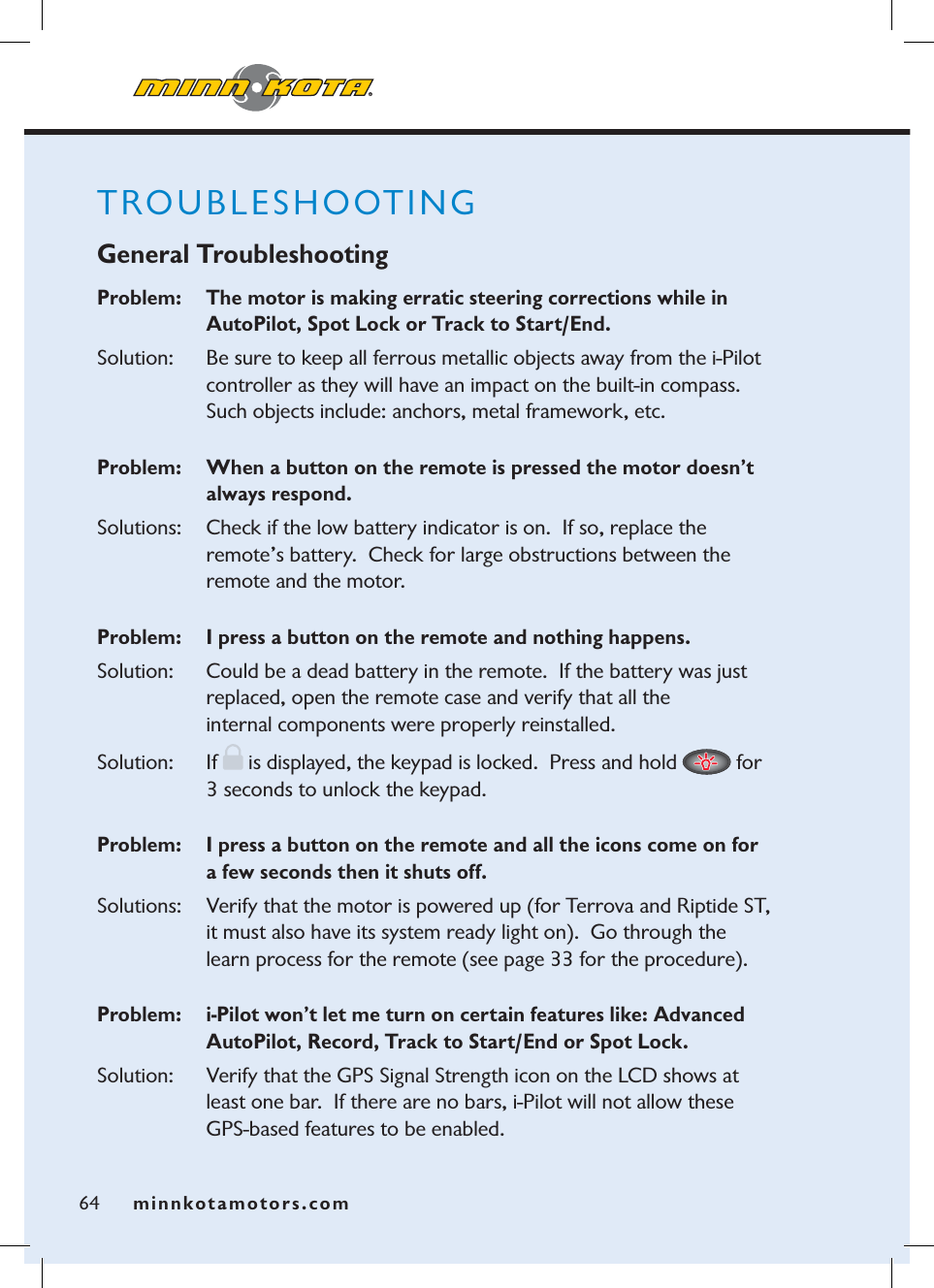 MINN KOTA

TROUBLESHOOTING

General Troubleshooting

Problem: The motor is making erratic steering corrections while in AutoPilot, Spot Lock or Track to Start/End.

Solution: Be sure to keep all ferrous metallic objects away from the i-Pilot controller as they will have an impact on the built-in compass. Such objects include: anchors, metal framework, etc.

Problem: When a button on the remote is pressed the motor doesn't always respond.

Solutions: Check if the low battery indicator is on. If so, replace the remote's battery. Check for large obstructions between the remote and the motor.

Problem: I press a button on the remote and nothing happens.

Solution: Could be a dead battery in the remote. If the battery was just replaced, open the remote case and verify that all the internal components were properly reinstalled.

Solution: If is displayed, the keypad is locked. Press and hold for 3 seconds to unlock the keypad.

Problem: I press a button on the remote and all the icons come on for a few seconds then it shuts off.

Solutions: Verify that the motor is powered up (for Terrova and Riptide ST, it must also have its system ready light on). Go through the learn process for the remote (see page 33 for the procedure).

Problem: i-Pilot won't let me turn on certain features like: Advanced AutoPilot, Record, Track to Start/End or Spot Lock.

Solution: Verify that the GPS Signal Strength icon on the LCD shows at least one bar. If there are no bars, i-Pilot will not allow these GPS-based features to be enabled.

64 minnkotamotors.com